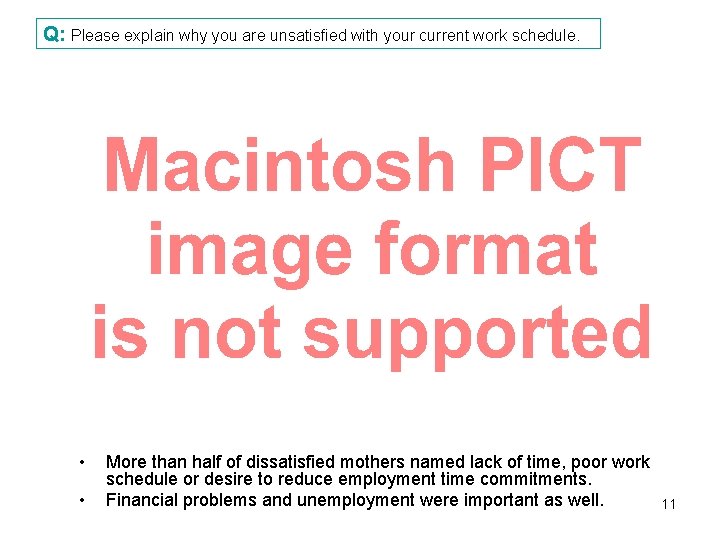 Q: Please explain why you are unsatisfied with your current work schedule.

Macintosh PICT image format is not supported

• More than half of dissatisfied mothers named lack of time, poor work schedule or desire to reduce employment time commitments.
• Financial problems and unemployment were important as well.

11